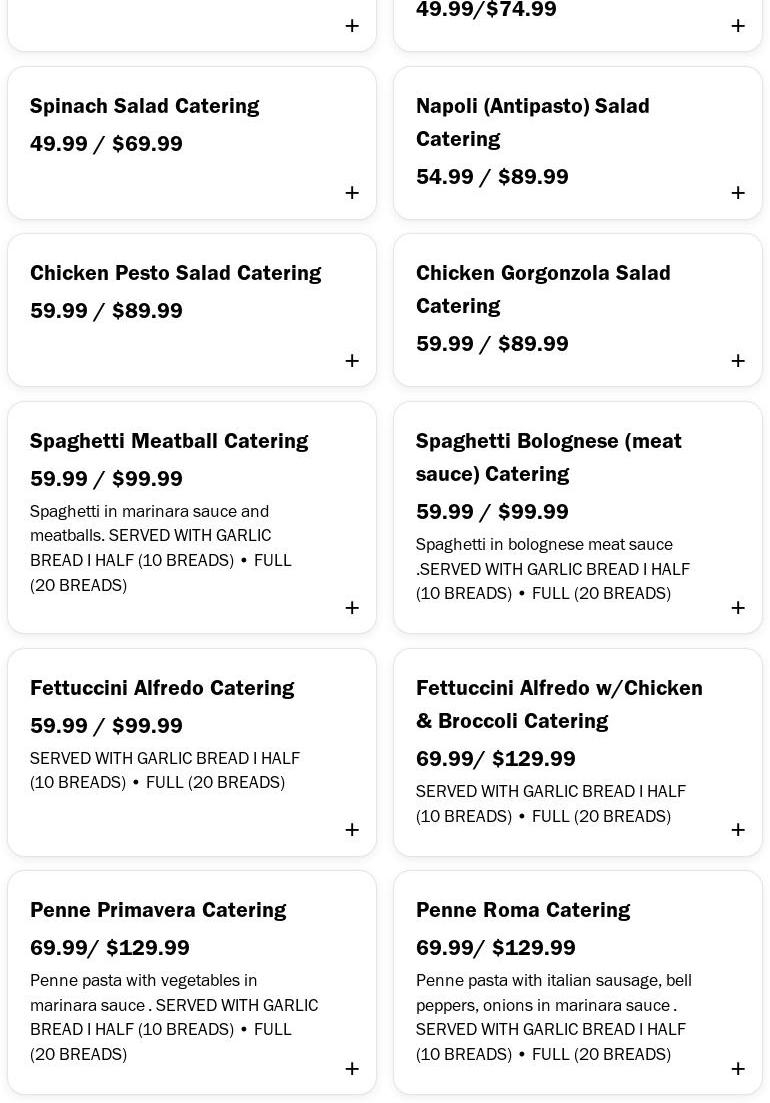 +

49.99/$74.99

+

Spinach Salad Catering

49.99 / $69.99

+

Napoli (Antipasto) Salad Catering

54.99 / $89.99

+

Chicken Pesto Salad Catering

59.99 / $89.99

+

Chicken Gorgonzola Salad Catering

59.99 / $89.99

+

Spaghetti Meatball Catering

59.99 / $99.99

Spaghetti in marinara sauce and meatballs. SERVED WITH GARLIC BREAD I HALF (10 BREADS) • FULL (20 BREADS)

+

Spaghetti Bolognese (meat sauce) Catering

59.99 / $99.99

Spaghetti in bolognese meat sauce .SERVED WITH GARLIC BREAD I HALF (10 BREADS) • FULL (20 BREADS)

+

Fettuccini Alfredo Catering

59.99 / $99.99

SERVED WITH GARLIC BREAD I HALF (10 BREADS) • FULL (20 BREADS)

+

Fettuccini Alfredo w/Chicken & Broccoli Catering

69.99/ $129.99

SERVED WITH GARLIC BREAD I HALF (10 BREADS) • FULL (20 BREADS)

+

Penne Primavera Catering

69.99/ $129.99

Penne pasta with vegetables in marinara sauce . SERVED WITH GARLIC BREAD I HALF (10 BREADS) • FULL (20 BREADS)

+

Penne Roma Catering

69.99/ $129.99

Penne pasta with italian sausage, bell peppers, onions in marinara sauce . SERVED WITH GARLIC BREAD I HALF (10 BREADS) • FULL (20 BREADS)

+